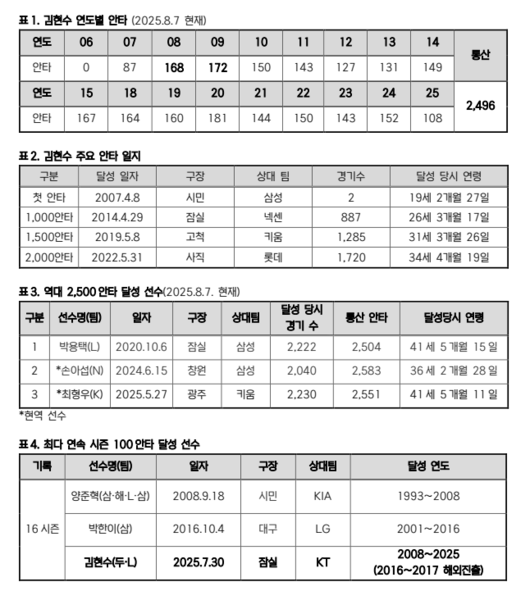 표 1. 김현수 연도별 안타 (2025.8.7 현재)

| 연도 | 06 | 07 | 08 | 09 | 10 | 11 | 12 | 13 | 14 | 통산 |
|---|---|---|---|---|---|---|---|---|---|---|
| 안타 | 0 | 87 | 168 | 172 | 150 | 143 | 127 | 131 | 149 | |
| 연도 | 15 | 18 | 19 | 20 | 21 | 22 | 23 | 24 | 25 | 2,496 |
| 안타 | 167 | 164 | 160 | 181 | 144 | 150 | 143 | 152 | 108 | |

표 2. 김현수 주요 안타 일지

| 구분 | 달성 일자 | 구장 | 상대 팀 | 경기수 | 달성 당시 연령 |
|---|---|---|---|---|---|
| 첫 안타 | 2007.4.8 | 시민 | 삼성 | 2 | 19세 2개월 27일 |
| 1,000안타 | 2014.4.29 | 잠실 | 넥센 | 887 | 26세 3개월 17일 |
| 1,500안타 | 2019.5.8 | 고척 | 키움 | 1,285 | 31세 3개월 26일 |
| 2,000안타 | 2022.5.31 | 사직 | 롯데 | 1,720 | 34세 4개월 19일 |

표 3. 역대 2,500 안타 달성 선수(2025.8.7. 현재)

| 구분 | 선수명(팀) | 일자 | 구장 | 상대팀 | 달성 당시 경기 수 | 통산 안타 | 달성당시 연령 |
|---|---|---|---|---|---|---|---|
| 1 | 박용택(L) | 2020.10.6 | 잠실 | 삼성 | 2,222 | 2,504 | 41 세 5 개월 15 일 |
| 2 | *손아섭(N) | 2024.6.15 | 창원 | 삼성 | 2,040 | 2,583 | 36 세 2 개월 28 일 |
| 3 | *최형우(K) | 2025.5.27 | 광주 | 키움 | 2,230 | 2,551 | 41 세 5 개월 11 일 |

*현역 선수

표 4. 최다 연속 시즌 100 안타 달성 선수

| 기록 | 선수명(팀) | 일자 | 구장 | 상대팀 | 달성 연도 |
|---|---|---|---|---|---|
| 16 시즌 | 양준혁(삼·해·L·삼) | 2008.9.18 | 시민 | KIA | 1993~2008 |
| | 박한이(삼) | 2016.10.4 | 대구 | LG | 2001~2016 |
| | 김현수(두·L) | 2025.7.30 | 잠실 | KT | 2008~2025 (2016~2017 해외진출) |